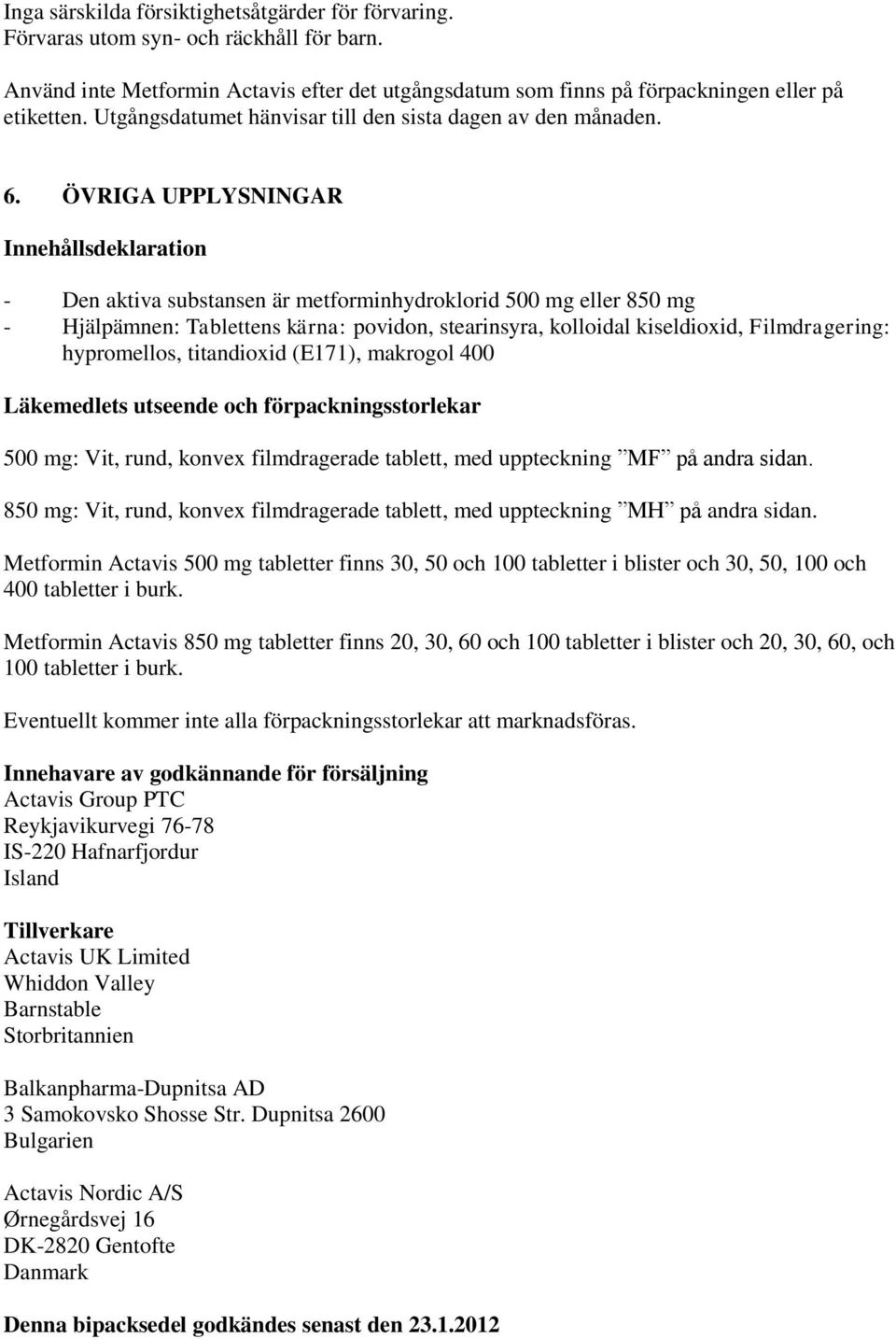 Inga särskilda försiktighetsåtgärder för förvaring.
Förvaras utom syn- och räckhåll för barn.

Använd inte Metformin Actavis efter det utgångsdatum som finns på förpackningen eller på etiketten. Utgångsdatumet hänvisar till den sista dagen av den månaden.

6. ÖVRIGA UPPLYSNINGAR

Innehållsdeklaration

- Den aktiva substansen är metforminhydroklorid 500 mg eller 850 mg
- Hjälpämnen: Tablettens kärna: povidon, stearinsyra, kolloidal kiseldioxid, Filmdragering: hypromellos, titandioxid (E171), makrogol 400

Läkemedlets utseende och förpackningsstorlekar

500 mg: Vit, rund, konvex filmdragerade tablett, med uppteckning ”MF” på andra sidan.

850 mg: Vit, rund, konvex filmdragerade tablett, med uppteckning ”MH” på andra sidan.

Metformin Actavis 500 mg tabletter finns 30, 50 och 100 tabletter i blister och 30, 50, 100 och 400 tabletter i burk.

Metformin Actavis 850 mg tabletter finns 20, 30, 60 och 100 tabletter i blister och 20, 30, 60, och 100 tabletter i burk.

Eventuellt kommer inte alla förpackningsstorlekar att marknadsföras.

Innehavare av godkännande för försäljning
Actavis Group PTC
Reykjavikurvegi 76-78
IS-220 Hafnarfjordur
Island

Tillverkare
Actavis UK Limited
Whiddon Valley
Barnstable
Storbritannien

Balkanpharma-Dupnitsa AD
3 Samokovsko Shosse Str. Dupnitsa 2600
Bulgarien

Actavis Nordic A/S
Ørnegårdsvej 16
DK-2820 Gentofte
Danmark

Denna bipacksedel godkändes senast den 23.1.2012